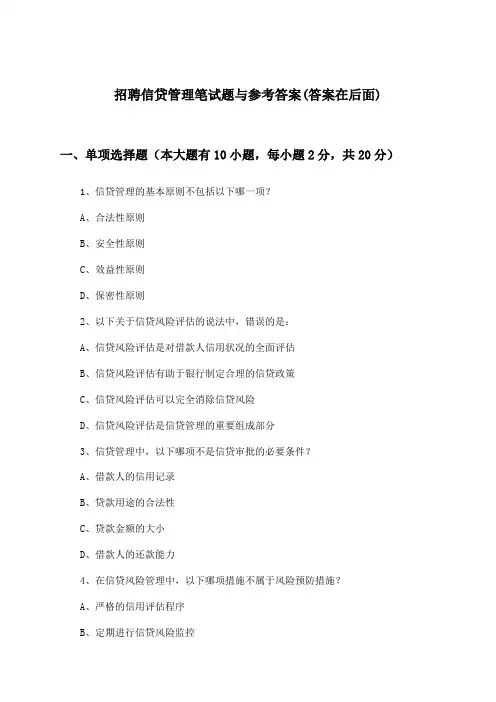 招聘信贷管理笔试题与参考答案(答案在后面)

一、单项选择题（本大题有10小题，每小题2分，共20分）

1、信贷管理的基本原则不包括以下哪一项？

A、合法性原则

B、安全性原则

C、效益性原则

D、保密性原则

2、以下关于信贷风险评估的说法中，错误的是：

A、信贷风险评估是对借款人信用状况的全面评估

B、信贷风险评估有助于银行制定合理的信贷政策

C、信贷风险评估可以完全消除信贷风险

D、信贷风险评估是信贷管理的重要组成部分

3、信贷管理中，以下哪项不是信贷审批的必要条件？

A、借款人的信用记录

B、贷款用途的合法性

C、贷款金额的大小

D、借款人的还款能力

4、在信贷风险管理中，以下哪项措施不属于风险预防措施？

A、严格的信用评估程序

B、定期进行信贷风险监控